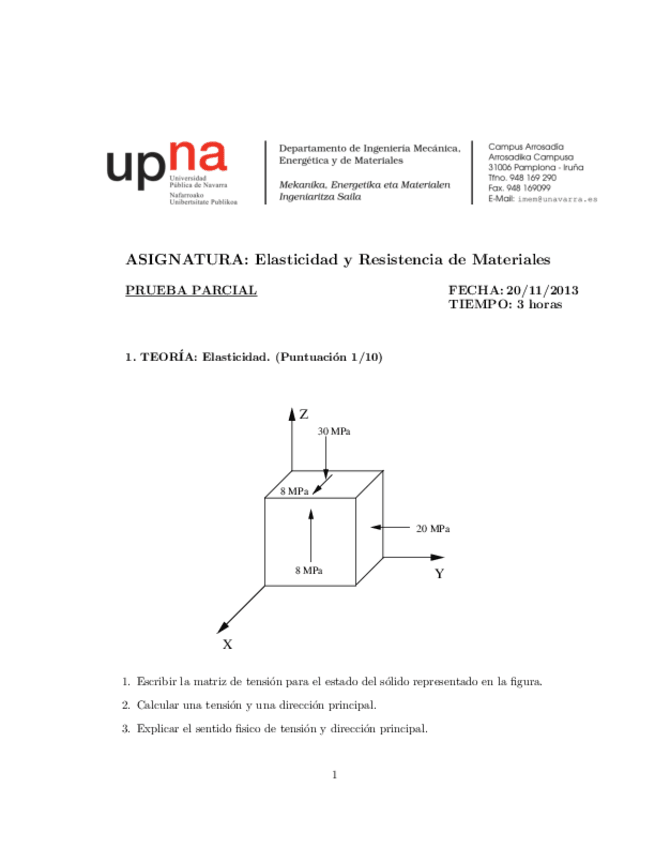 upna
Universidad
Pública de Navarra
Nafarroako
Unibertsitate Publikoa

Departamento de Ingeniería Mecánica, Energética y de Materiales

Mekanika, Energetika eta Materialen Ingeniaritza Saila

Campus Arrosadía
Arrosadiko Campusa
31006 Pamplona - Iruña
Tfno. 948 169 290
Fax. 948 169099
E-Mail: imem@unavarra.es

ASIGNATURA: Elasticidad y Resistencia de Materiales

PRUEBA PARCIAL

FECHA: 20/11/2013
TIEMPO: 3 horas

1. TEORÍA: Elasticidad. (Puntuación 1/10)

Z
30 MPa
8 MPa
20 MPa
8 MPa
Y
X

1. Escribir la matriz de tensión para el estado del sólido representado en la figura.

2. Calcular una tensión y una dirección principal.

3. Explicar el sentido físico de tensión y dirección principal.

1